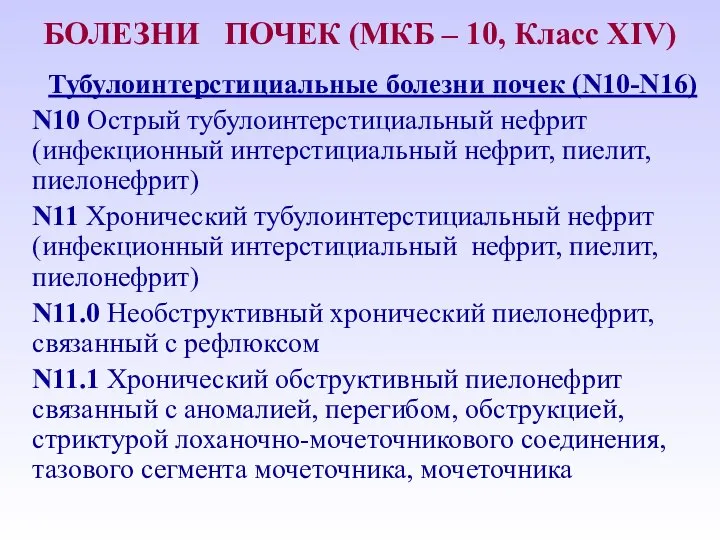 БОЛЕЗНИ ПОЧЕК (МКБ – 10, Класс XIV)

Тубулоинтерстициальные болезни почек (N10-N16)

N10 Острый тубулоинтерстициальный нефрит (инфекционный интерстициальный нефрит, пиелит, пиелонефрит)

N11 Хронический тубулоинтерстициальный нефрит (инфекционный интерстициальный нефрит, пиелит, пиелонефрит)

N11.0 Необструктивный хронический пиелонефрит, связанный с рефлюксом

N11.1 Хронический обструктивный пиелонефрит связанный с аномалией, перегибом, обструкцией, стриктурой лоханочно-мочеточникового соединения, тазового сегмента мочеточника, мочеточника